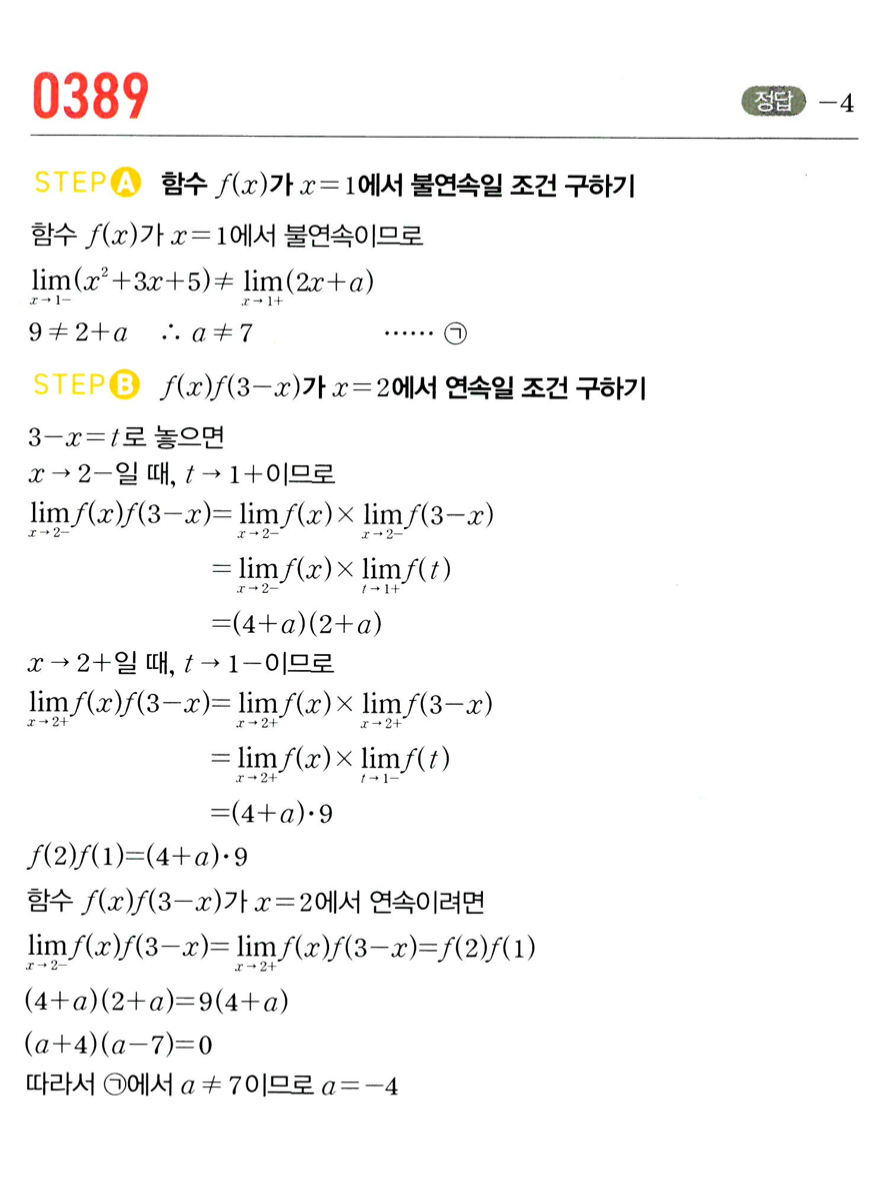 0389

정답 $-4$

STEP A 함수 $f(x)$가 $x=1$에서 불연속일 조건 구하기

함수 $f(x)$가 $x=1$에서 불연속이므로

$\lim_{x \to 1-}(x^2+3x+5) \neq \lim_{x \to 1+}(2x+a)$

$9 \neq 2+a$ $\therefore a \neq 7$ …… ㉠

STEP B $f(x)f(3-x)$가 $x=2$에서 연속일 조건 구하기

$3-x=t$로 놓으면

$x \to 2-$일 때, $t \to 1+$이므로

$\lim_{x \to 2-}f(x)f(3-x)=\lim_{x \to 2-}f(x) \times \lim_{x \to 2-}f(3-x)$

$=\lim_{x \to 2-}f(x) \times \lim_{t \to 1+}f(t)$

$=(4+a)(2+a)$

$x \to 2+$일 때, $t \to 1-$이므로

$\lim_{x \to 2+}f(x)f(3-x)=\lim_{x \to 2+}f(x) \times \lim_{x \to 2+}f(3-x)$

$=\lim_{x \to 2+}f(x) \times \lim_{t \to 1-}f(t)$

$=(4+a) \cdot 9$

$f(2)f(1)=(4+a) \cdot 9$

함수 $f(x)f(3-x)$가 $x=2$에서 연속이려면

$\lim_{x \to 2-}f(x)f(3-x)=\lim_{x \to 2+}f(x)f(3-x)=f(2)f(1)$

$(4+a)(2+a)=9(4+a)$

$(a+4)(a-7)=0$

따라서 ㉠에서 $a \neq 7$이므로 $a=-4$